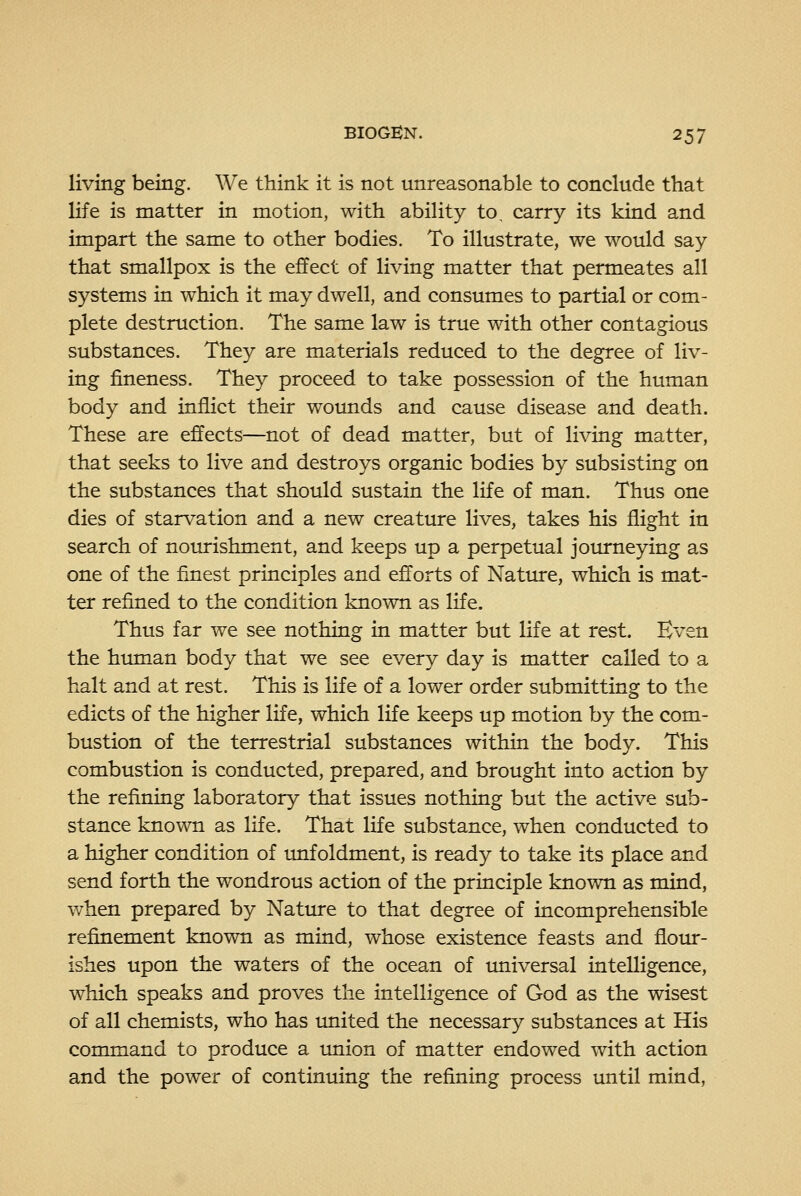 BIOGEN. 257

living being. We think it is not unreasonable to conclude that life is matter in motion, with ability to carry its kind and impart the same to other bodies. To illustrate, we would say that smallpox is the effect of living matter that permeates all systems in which it may dwell, and consumes to partial or complete destruction. The same law is true with other contagious substances. They are materials reduced to the degree of living fineness. They proceed to take possession of the human body and inflict their wounds and cause disease and death. These are effects—not of dead matter, but of living matter, that seeks to live and destroys organic bodies by subsisting on the substances that should sustain the life of man. Thus one dies of starvation and a new creature lives, takes his flight in search of nourishment, and keeps up a perpetual journeying as one of the finest principles and efforts of Nature, which is matter refined to the condition known as life.

Thus far we see nothing in matter but life at rest. Even the human body that we see every day is matter called to a halt and at rest. This is life of a lower order submitting to the edicts of the higher life, which life keeps up motion by the combustion of the terrestrial substances within the body. This combustion is conducted, prepared, and brought into action by the refining laboratory that issues nothing but the active substance known as life. That life substance, when conducted to a higher condition of unfoldment, is ready to take its place and send forth the wondrous action of the principle known as mind, when prepared by Nature to that degree of incomprehensible refinement known as mind, whose existence feasts and flourishes upon the waters of the ocean of universal intelligence, which speaks and proves the intelligence of God as the wisest of all chemists, who has united the necessary substances at His command to produce a union of matter endowed with action and the power of continuing the refining process until mind,